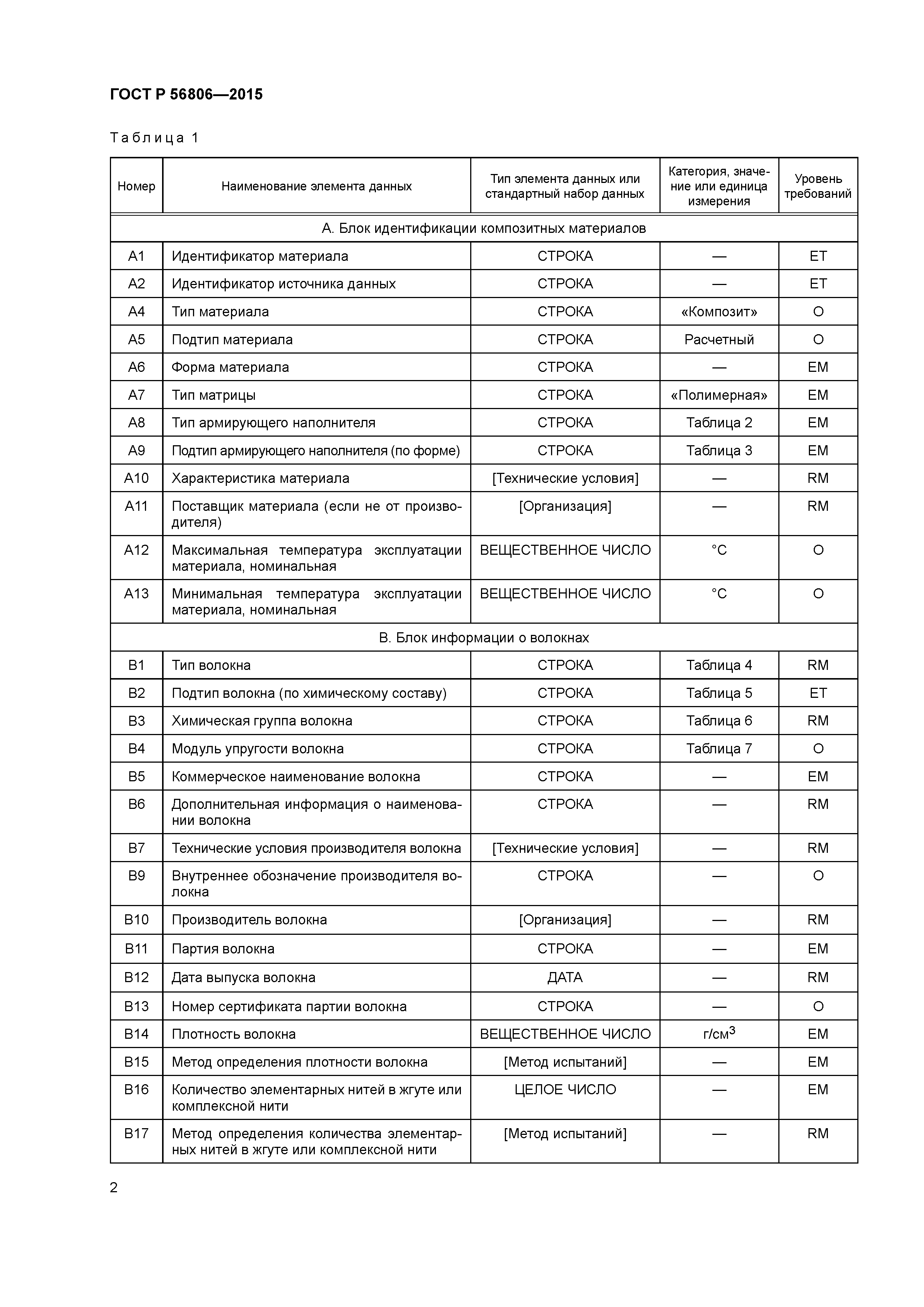 ГОСТ Р 56806—2015

Таблица 1

| Номер | Наименование элемента данных | Тип элемента данных или стандартный набор данных | Категория, значение или единица измерения | Уровень требований |
|---|---|---|---|---|
| А. Блок идентификации композитных материалов | | | | |
| A1 | Идентификатор материала | СТРОКА | — | ET |
| A2 | Идентификатор источника данных | СТРОКА | — | ET |
| A4 | Тип материала | СТРОКА | «Композит» | O |
| A5 | Подтип материала | СТРОКА | Расчетный | O |
| A6 | Форма материала | СТРОКА | — | EM |
| A7 | Тип матрицы | СТРОКА | «Полимерная» | EM |
| A8 | Тип армирующего наполнителя | СТРОКА | Таблица 2 | EM |
| A9 | Подтип армирующего наполнителя (по форме) | СТРОКА | Таблица 3 | EM |
| A10 | Характеристика материала | [Технические условия] | — | RM |
| A11 | Поставщик материала (если не от производителя) | [Организация] | — | RM |
| A12 | Максимальная температура эксплуатации материала, номинальная | ВЕЩЕСТВЕННОЕ ЧИСЛО | °C | O |
| A13 | Минимальная температура эксплуатации материала, номинальная | ВЕЩЕСТВЕННОЕ ЧИСЛО | °C | O |
| В. Блок информации о волокнах | | | | |
| B1 | Тип волокна | СТРОКА | Таблица 4 | RM |
| B2 | Подтип волокна (по химическому составу) | СТРОКА | Таблица 5 | ET |
| B3 | Химическая группа волокна | СТРОКА | Таблица 6 | RM |
| B4 | Модуль упругости волокна | СТРОКА | Таблица 7 | O |
| B5 | Коммерческое наименование волокна | СТРОКА | — | EM |
| B6 | Дополнительная информация о наименовании волокна | СТРОКА | — | RM |
| B7 | Технические условия производителя волокна | [Технические условия] | — | RM |
| B9 | Внутреннее обозначение производителя волокна | СТРОКА | — | O |
| B10 | Производитель волокна | [Организация] | — | RM |
| B11 | Партия волокна | СТРОКА | — | EM |
| B12 | Дата выпуска волокна | ДАТА | — | RM |
| B13 | Номер сертификата партии волокна | СТРОКА | — | O |
| B14 | Плотность волокна | ВЕЩЕСТВЕННОЕ ЧИСЛО | г/см$^3$ | EM |
| B15 | Метод определения плотности волокна | [Метод испытаний] | — | EM |
| B16 | Количество элементарных нитей в жгуте или комплексной нити | ЦЕЛОЕ ЧИСЛО | — | EM |
| B17 | Метод определения количества элементарных нитей в жгуте или комплексной нити | [Метод испытаний] | — | RM |

2